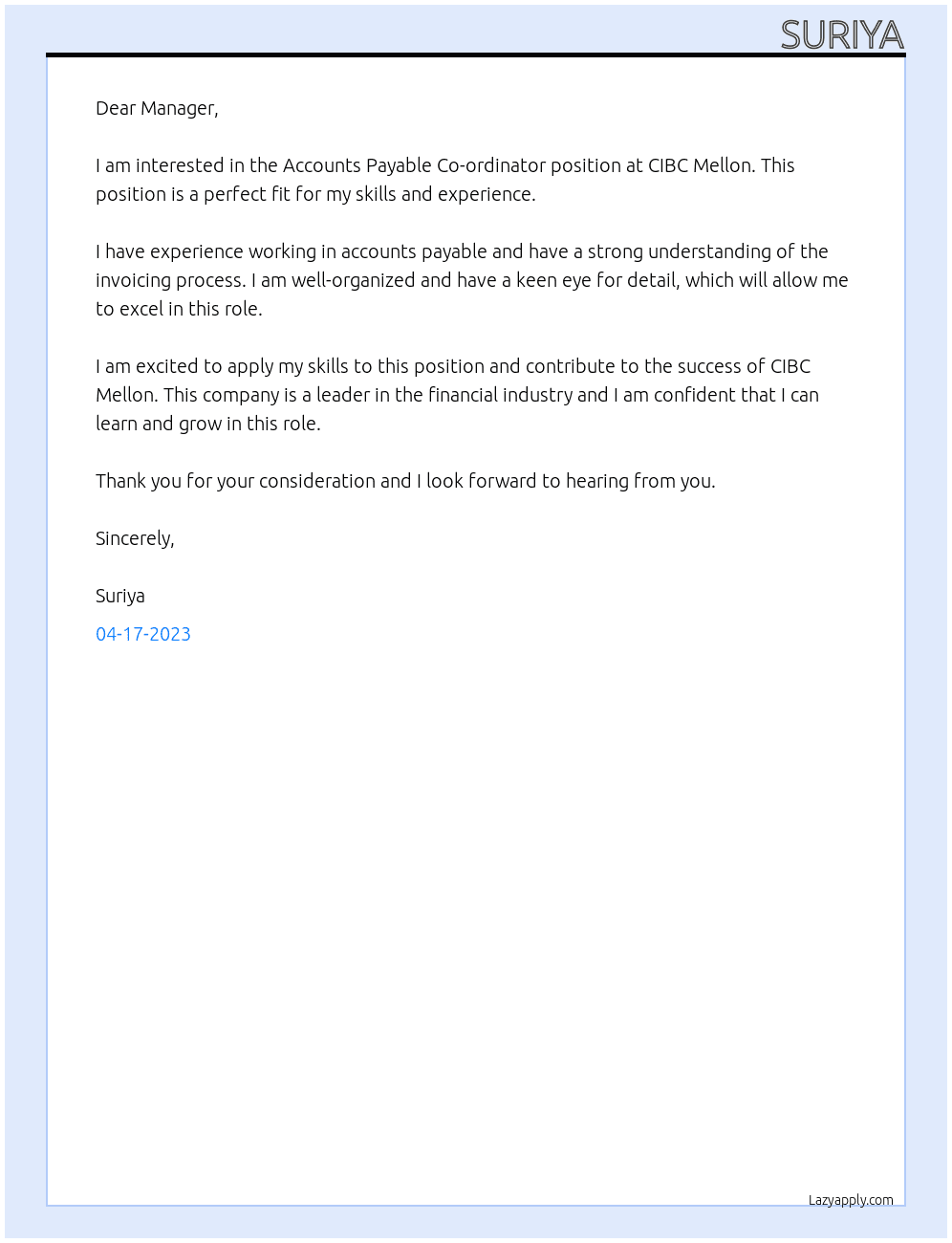 SURIYA

Dear Manager,

I am interested in the Accounts Payable Co-ordinator position at CIBC Mellon. This position is a perfect fit for my skills and experience.

I have experience working in accounts payable and have a strong understanding of the invoicing process. I am well-organized and have a keen eye for detail, which will allow me to excel in this role.

I am excited to apply my skills to this position and contribute to the success of CIBC Mellon. This company is a leader in the financial industry and I am confident that I can learn and grow in this role.

Thank you for your consideration and I look forward to hearing from you.

Sincerely,

Suriya

04-17-2023

Lazyapply.com